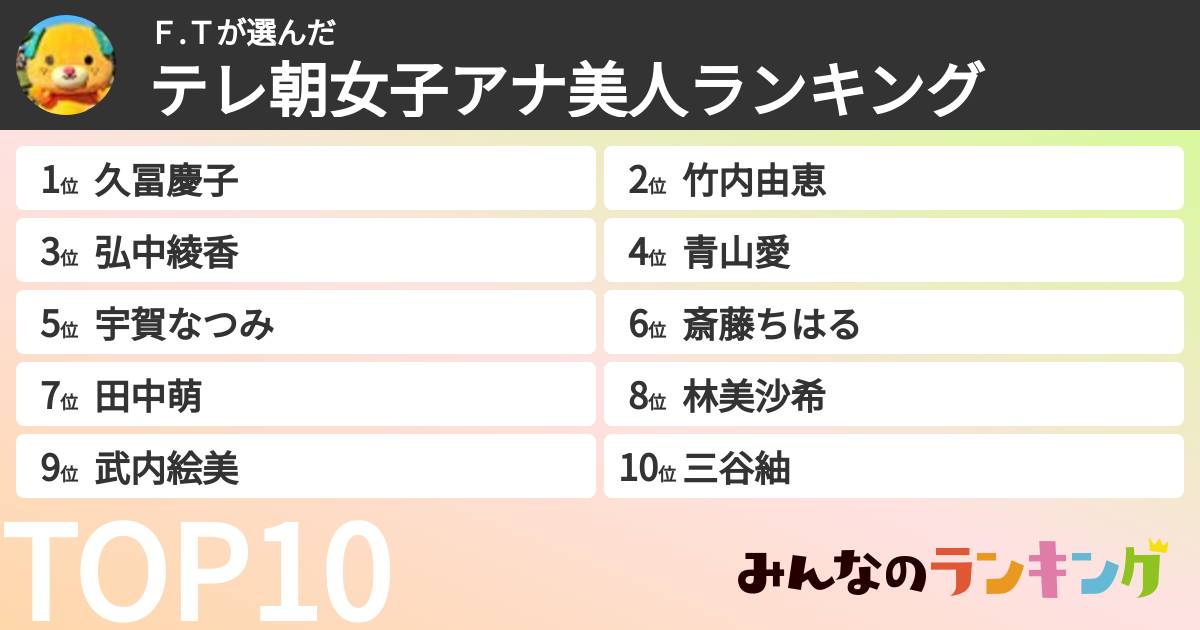 F.Tが選んだ
テレ朝女子アナ美人ランキング

1位 久冨慶子
2位 竹内由恵
3位 弘中綾香
4位 青山愛
5位 宇賀なつみ
6位 斎藤ちはる
7位 田中萌
8位 林美沙希
9位 武内絵美
10位 三谷紬

TOP10

みんなのランキング